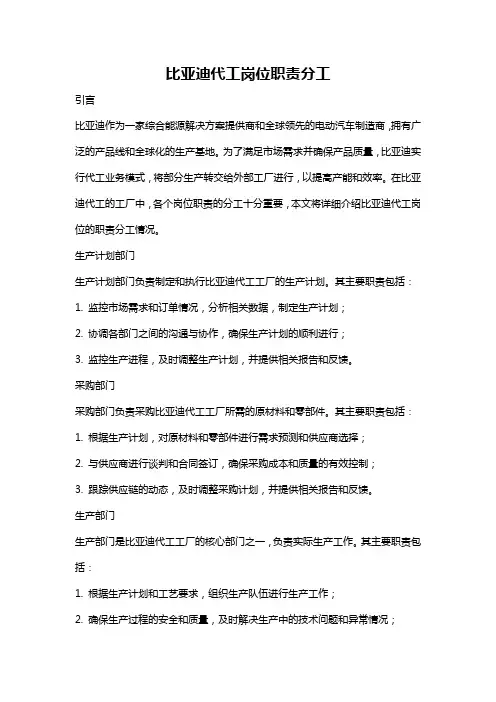 比亚迪代工岗位职责分工

引言

比亚迪作为一家综合能源解决方案提供商和全球领先的电动汽车制造商，拥有广泛的产品线和全球化的生产基地。为了满足市场需求并确保产品质量，比亚迪实行代工业务模式，将部分生产转交给外部工厂进行，以提高产能和效率。在比亚迪代工的工厂中，各个岗位职责的分工十分重要，本文将详细介绍比亚迪代工岗位的职责分工情况。

生产计划部门

生产计划部门负责制定和执行比亚迪代工工厂的生产计划。其主要职责包括：

1. 监控市场需求和订单情况，分析相关数据，制定生产计划；

2. 协调各部门之间的沟通与协作，确保生产计划的顺利进行；

3. 监控生产进程，及时调整生产计划，并提供相关报告和反馈。

采购部门

采购部门负责采购比亚迪代工工厂所需的原材料和零部件。其主要职责包括：

1. 根据生产计划，对原材料和零部件进行需求预测和供应商选择；

2. 与供应商进行谈判和合同签订，确保采购成本和质量的有效控制；

3. 跟踪供应链的动态，及时调整采购计划，并提供相关报告和反馈。

生产部门

生产部门是比亚迪代工工厂的核心部门之一，负责实际生产工作。其主要职责包括：

1. 根据生产计划和工艺要求，组织生产队伍进行生产工作；

2. 确保生产过程的安全和质量，及时解决生产中的技术问题和异常情况；